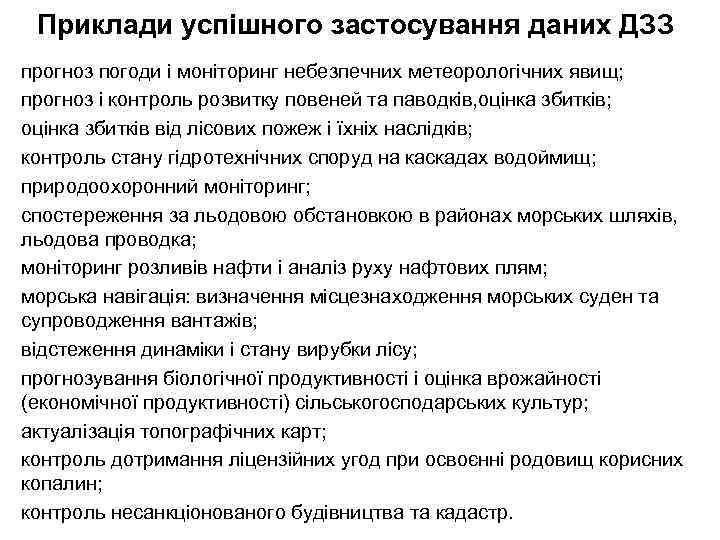 Приклади успішного застосування даних ДЗЗ

прогноз погоди і моніторинг небезпечних метеорологічних явищ;

прогноз і контроль розвитку повеней та паводків,оцінка збитків;

оцінка збитків від лісових пожеж і їхніх наслідків;

контроль стану гідротехнічних споруд на каскадах водоймищ;

природоохоронний моніторинг;

спостереження за льодовою обстановкою в районах морських шляхів, льодова проводка;

моніторинг розливів нафти і аналіз руху нафтових плям;

морська навігація: визначення місцезнаходження морських суден та супроводження вантажів;

відстеження динаміки і стану вирубки лісу;

прогнозування біологічної продуктивності і оцінка врожайності (економічної продуктивності) сільськогосподарських культур;

актуалізація топографічних карт;

контроль дотримання ліцензійних угод при освоєнні родовищ корисних копалин;

контроль несанкціонованого будівництва та кадастр.